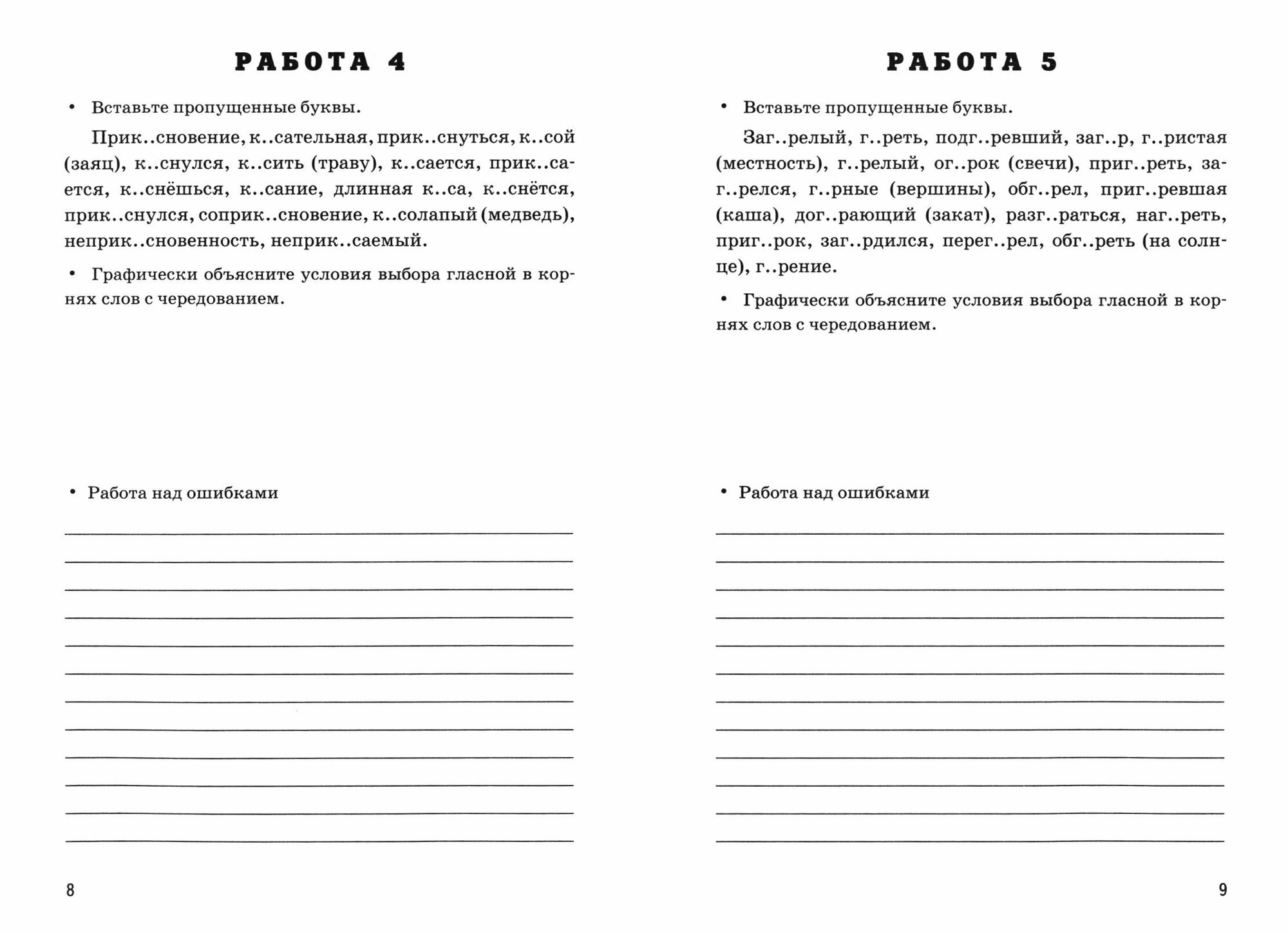 РАБОТА 4

• Вставьте пропущенные буквы.

Прик..сновение, к..сательная, прик..снуться, к..сой (заяц), к..снулся, к..сить (траву), к..сается, прик..сается, к..снёшься, к..сание, длинная к..са, к..снётся, прик..снулся, соприк..сновение, к..солапый (медведь), неприк..сновенность, неприк..саемый.

• Графически объясните условия выбора гласной в корнях слов с чередованием.

• Работа над ошибками

8

РАБОТА 5

• Вставьте пропущенные буквы.

Заг..релый, г..реть, подг..ревший, заг..р, г..ристая (местность), г..релый, ог..рок (свечи), приг..реть, заг..релся, г..рные (вершины), обг..рел, приг..ревшая (каша), дог..рающий (закат), разг..раться, наг..реть, приг..рок, заг..рдился, перег..рел, обг..реть (на солнце), г..рение.

• Графически объясните условия выбора гласной в корнях слов с чередованием.

• Работа над ошибками

9